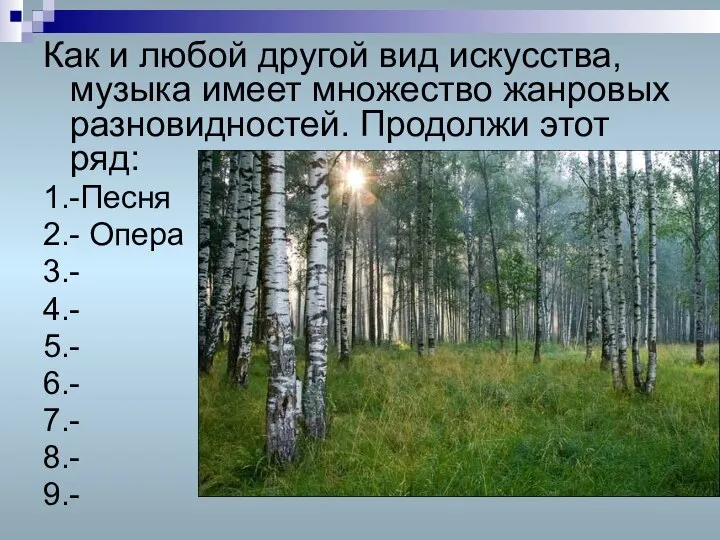 Как и любой другой вид искусства, музыка имеет множество жанровых разновидностей. Продолжи этот ряд:

1.-Песня
2.- Опера
3.-
4.-
5.-
6.-
7.-
8.-
9.-